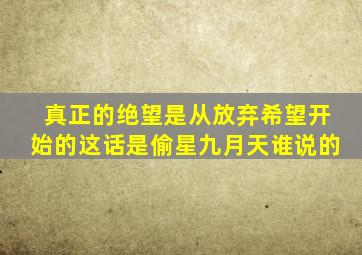 真正的绝望是从放弃希望开始的这话是偷星九月天谁说的